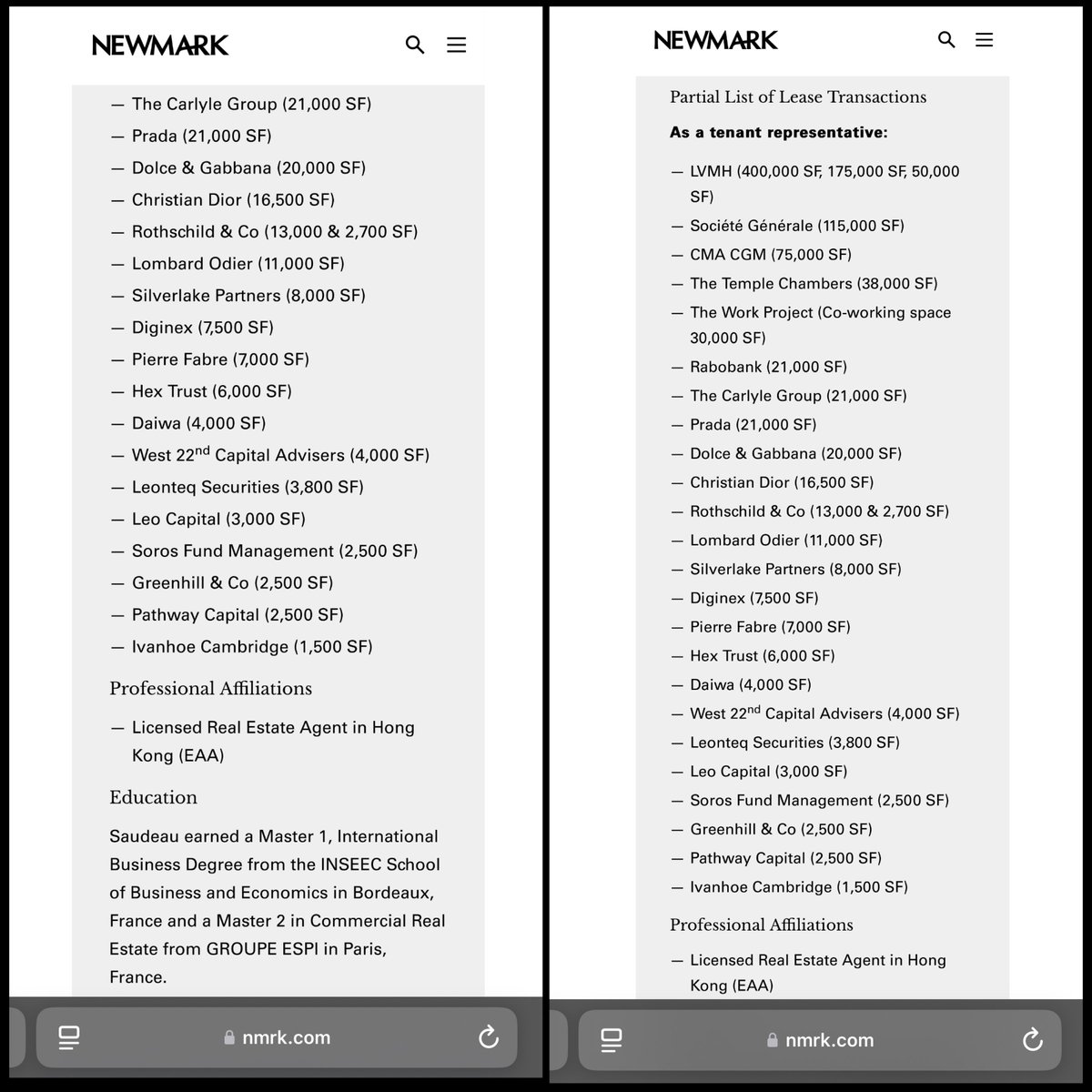 NEWMARK

— The Carlyle Group (21,000 SF)
— Prada (21,000 SF)
— Dolce & Gabbana (20,000 SF)
— Christian Dior (16,500 SF)
— Rothschild & Co (13,000 & 2,700 SF)
— Lombard Odier (11,000 SF)
— Silverlake Partners (8,000 SF)
— Diginex (7,500 SF)
— Pierre Fabre (7,000 SF)
— Hex Trust (6,000 SF)
— Daiwa (4,000 SF)
— West 22$^{nd}$ Capital Advisers (4,000 SF)
— Leonteq Securities (3,800 SF)
— Leo Capital (3,000 SF)
— Soros Fund Management (2,500 SF)
— Greenhill & Co (2,500 SF)
— Pathway Capital (2,500 SF)
— Ivanhoe Cambridge (1,500 SF)

Professional Affiliations

— Licensed Real Estate Agent in Hong Kong (EAA)

Education

Saudeau earned a Master 1, International Business Degree from the INSEEC School of Business and Economics in Bordeaux, France and a Master 2 in Commercial Real Estate from GROUPE ESPI in Paris, France.

nmrk.com

NEWMARK

Partial List of Lease Transactions

As a tenant representative:

— LVMH (400,000 SF, 175,000 SF, 50,000 SF)
— Société Générale (115,000 SF)
— CMA CGM (75,000 SF)
— The Temple Chambers (38,000 SF)
— The Work Project (Co-working space 30,000 SF)
— Rabobank (21,000 SF)
— The Carlyle Group (21,000 SF)
— Prada (21,000 SF)
— Dolce & Gabbana (20,000 SF)
— Christian Dior (16,500 SF)
— Rothschild & Co (13,000 & 2,700 SF)
— Lombard Odier (11,000 SF)
— Silverlake Partners (8,000 SF)
— Diginex (7,500 SF)
— Pierre Fabre (7,000 SF)
— Hex Trust (6,000 SF)
— Daiwa (4,000 SF)
— West 22$^{nd}$ Capital Advisers (4,000 SF)
— Leonteq Securities (3,800 SF)
— Leo Capital (3,000 SF)
— Soros Fund Management (2,500 SF)
— Greenhill & Co (2,500 SF)
— Pathway Capital (2,500 SF)
— Ivanhoe Cambridge (1,500 SF)

Professional Affiliations

— Licensed Real Estate Agent in Hong Kong (EAA)

nmrk.com